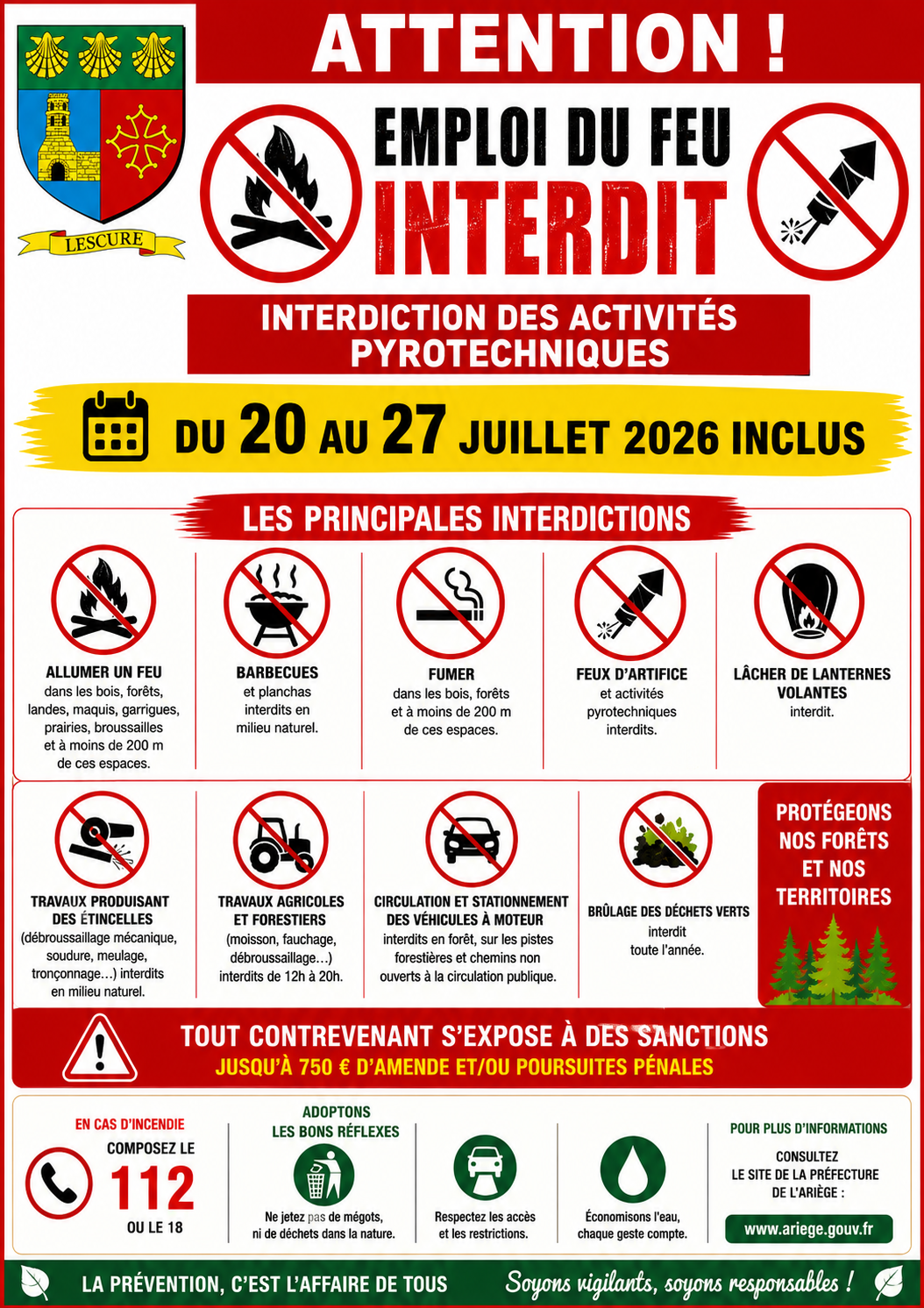 LESCURE

ATTENTION !

EMPLOI DU FEU
INTERDIT

INTERDICTION DES ACTIVITÉS PYROTECHNIQUES

DU 20 AU 27 JUILLET 2026 INCLUS

LES PRINCIPALES INTERDICTIONS

ALLUMER UN FEU
dans les bois, forêts, landes, maquis, garrigues, prairies, broussailles et à moins de 200 m de ces espaces.

BARBECUES
et planchas interdits en milieu naturel.

FUMER
dans les bois, forêts et à moins de 200 m de ces espaces.

FEUX D'ARTIFICE
et activités pyrotechniques interdits.

LÂCHER DE LANTERNES VOLANTES
interdit.

TRAVAUX PRODUISANT DES ÉTINCELLES
(débroussaillage mécanique, soudure, meulage, tronçonnage…) interdits en milieu naturel.

TRAVAUX AGRICOLES ET FORESTIERS
(moisson, fauchage, débroussaillage…) interdits de 12h à 20h.

CIRCULATION ET STATIONNEMENT DES VÉHICULES À MOTEUR
interdits en forêt, sur les pistes forestières et chemins non ouverts à la circulation publique.

BRÛLAGE DES DÉCHETS VERTS
interdit toute l'année.

PROTÉGEONS NOS FORÊTS ET NOS TERRITOIRES

TOUT CONTREVENANT S'EXPOSE À DES SANCTIONS
JUSQU'À 750 € D'AMENDE ET/OU POURSUITES PÉNALES

EN CAS D'INCENDIE
COMPOSEZ LE
112
OU LE 18

ADOPTONS LES BONS RÉFLEXES

Ne jetez pas de mégots, ni de déchets dans la nature.

Respectez les accès et les restrictions.

Économisons l'eau, chaque geste compte.

POUR PLUS D'INFORMATIONS
CONSULTEZ LE SITE DE LA PRÉFECTURE DE L'ARIÈGE :
www.ariege.gouv.fr

LA PRÉVENTION, C'EST L'AFFAIRE DE TOUS
Soyons vigilants, soyons responsables !